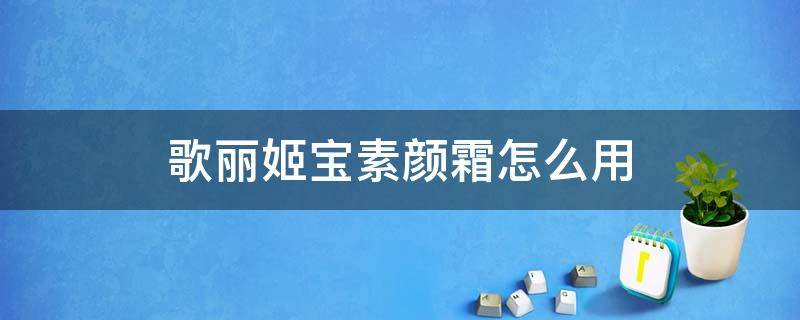 歌丽姬宝素颜霜怎么用